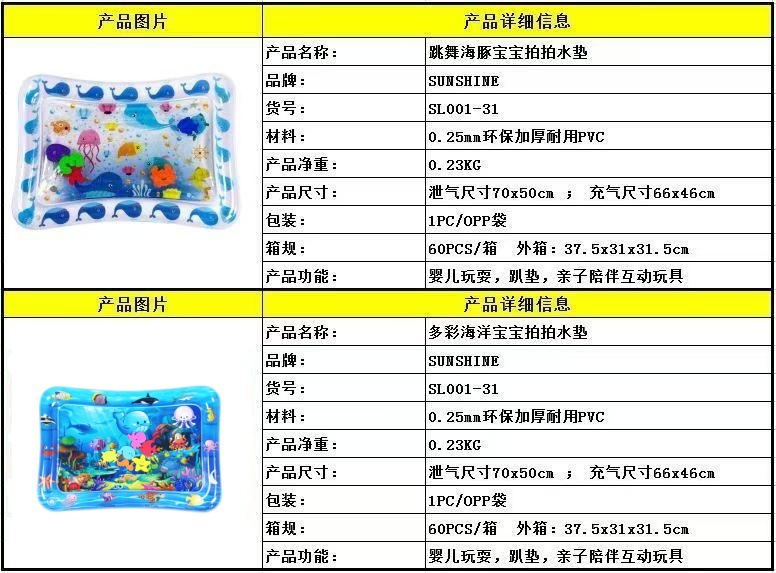 | 产品图片 | 产品详细信息 | |
|---|---|---|
| | 产品名称： | 跳舞海豚宝宝拍拍水垫 |
| | 品牌： | SUNSHINE |
| | 货号： | SL001-31 |
| | 材料： | 0.25mm环保加厚耐用PVC |
| | 产品净重： | 0.23KG |
| | 产品尺寸： | 泄气尺寸70x50cm ； 充气尺寸66x46cm |
| | 包装： | 1PC/OPP袋 |
| | 箱规： | 60PCS/箱 外箱：37.5x31x31.5cm |
| | 产品功能： | 婴儿玩耍，趴垫，亲子陪伴互动玩具 |

| 产品图片 | 产品详细信息 | |
|---|---|---|
| | 产品名称： | 多彩海洋宝宝拍拍水垫 |
| | 品牌： | SUNSHINE |
| | 货号： | SL001-31 |
| | 材料： | 0.25mm环保加厚耐用PVC |
| | 产品净重： | 0.23KG |
| | 产品尺寸： | 泄气尺寸70x50cm ； 充气尺寸66x46cm |
| | 包装： | 1PC/OPP袋 |
| | 箱规： | 60PCS/箱 外箱：37.5x31x31.5cm |
| | 产品功能： | 婴儿玩耍，趴垫，亲子陪伴互动玩具 |